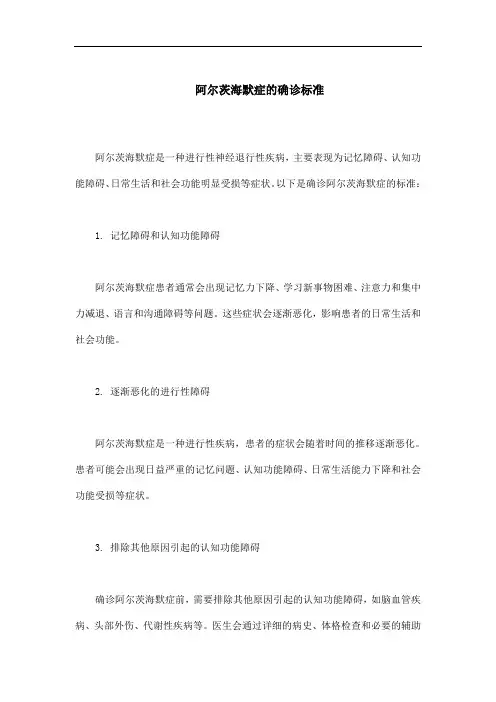 阿尔茨海默症的确诊标准

阿尔茨海默症是一种进行性神经退行性疾病，主要表现为记忆障碍、认知功能障碍、日常生活和社会功能明显受损等症状。以下是确诊阿尔茨海默症的标准：

1. 记忆障碍和认知功能障碍

阿尔茨海默症患者通常会出现记忆力下降、学习新事物困难、注意力和集中力减退、语言和沟通障碍等问题。这些症状会逐渐恶化，影响患者的日常生活和社会功能。

2. 逐渐恶化的进行性障碍

阿尔茨海默症是一种进行性疾病，患者的症状会随着时间的推移逐渐恶化。患者可能会出现日益严重的记忆问题、认知功能障碍、日常生活能力下降和社会功能受损等症状。

3. 排除其他原因引起的认知功能障碍

确诊阿尔茨海默症前，需要排除其他原因引起的认知功能障碍，如脑血管疾病、头部外伤、代谢性疾病等。医生会通过详细的病史、体格检查和必要的辅助